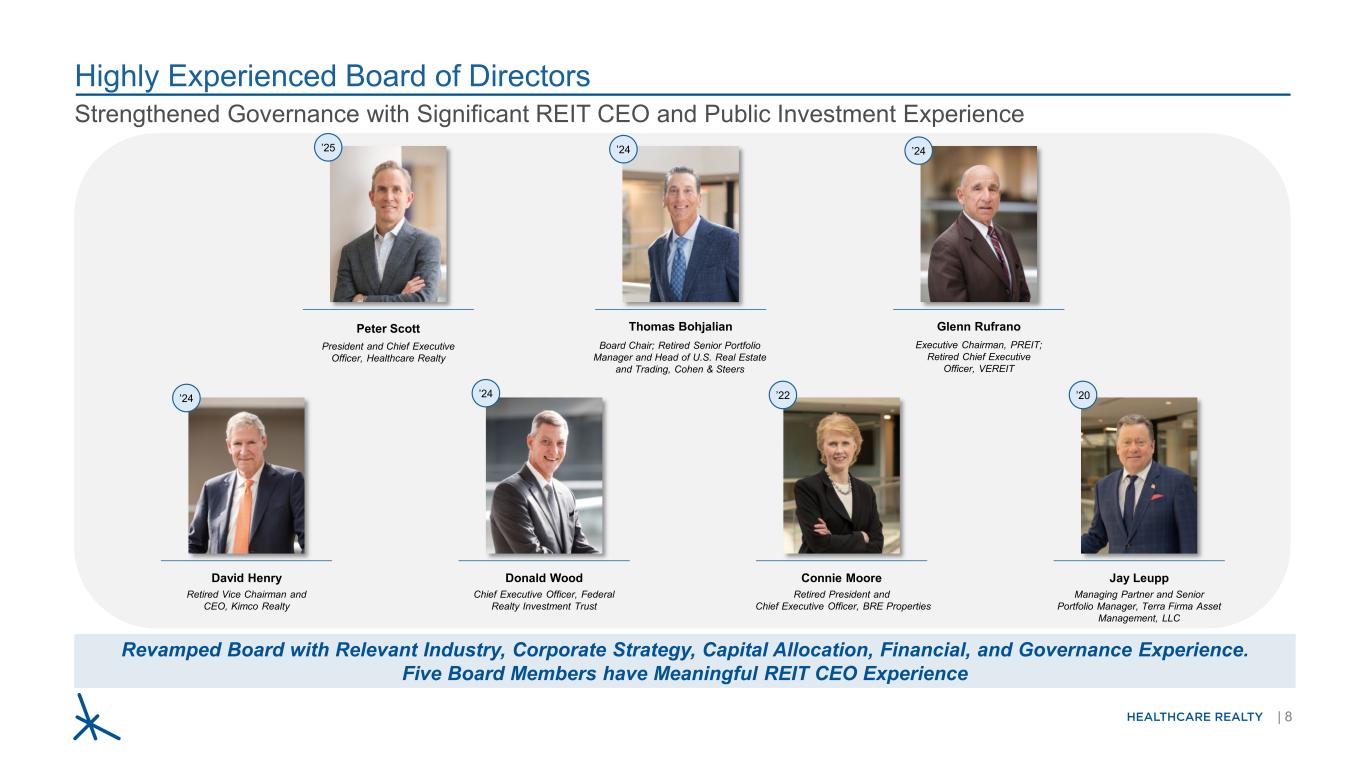 Highly Experienced Board of Directors

Strengthened Governance with Significant REIT CEO and Public Investment Experience

'25

Peter Scott

President and Chief Executive Officer, Healthcare Realty

'24

Thomas Bohjalian

Board Chair; Retired Senior Portfolio Manager and Head of U.S. Real Estate and Trading, Cohen & Steers

'24

Glenn Rufrano

Executive Chairman, PREIT; Retired Chief Executive Officer, VEREIT

'24

David Henry

Retired Vice Chairman and CEO, Kimco Realty

'24

Donald Wood

Chief Executive Officer, Federal Realty Investment Trust

'22

Connie Moore

Retired President and Chief Executive Officer, BRE Properties

'20

Jay Leupp

Managing Partner and Senior Portfolio Manager, Terra Firma Asset Management, LLC

Revamped Board with Relevant Industry, Corporate Strategy, Capital Allocation, Financial, and Governance Experience.
Five Board Members have Meaningful REIT CEO Experience

HEALTHCARE REALTY | 8